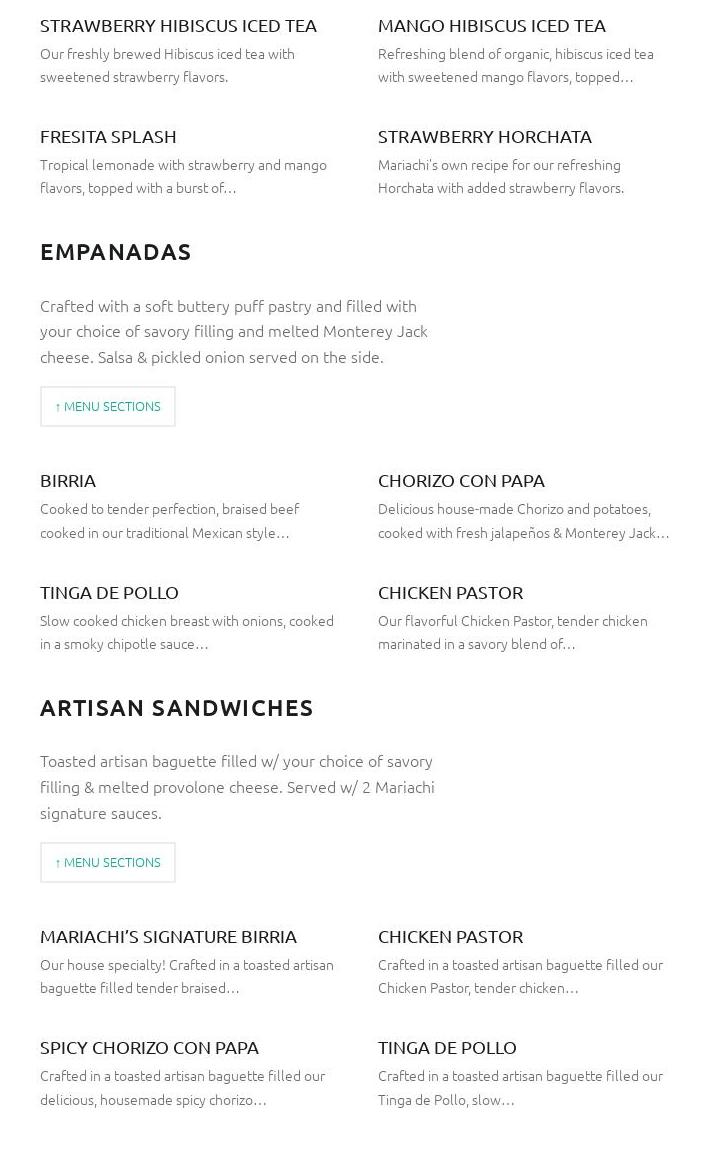 STRAWBERRY HIBISCUS ICED TEA
Our freshly brewed Hibiscus iced tea with sweetened strawberry flavors.

MANGO HIBISCUS ICED TEA
Refreshing blend of organic, hibiscus iced tea with sweetened mango flavors, topped…

FRESITA SPLASH
Tropical lemonade with strawberry and mango flavors, topped with a burst of…

STRAWBERRY HORCHATA
Mariachi's own recipe for our refreshing Horchata with added strawberry flavors.

EMPANADAS

Crafted with a soft buttery puff pastry and filled with your choice of savory filling and melted Monterey Jack cheese. Salsa & pickled onion served on the side.

↑ MENU SECTIONS

BIRRIA
Cooked to tender perfection, braised beef cooked in our traditional Mexican style…

CHORIZO CON PAPA
Delicious house-made Chorizo and potatoes, cooked with fresh jalapeños & Monterey Jack…

TINGA DE POLLO
Slow cooked chicken breast with onions, cooked in a smoky chipotle sauce…

CHICKEN PASTOR
Our flavorful Chicken Pastor, tender chicken marinated in a savory blend of…

ARTISAN SANDWICHES

Toasted artisan baguette filled w/ your choice of savory filling & melted provolone cheese. Served w/ 2 Mariachi signature sauces.

↑ MENU SECTIONS

MARIACHI'S SIGNATURE BIRRIA
Our house specialty! Crafted in a toasted artisan baguette filled tender braised…

CHICKEN PASTOR
Crafted in a toasted artisan baguette filled our Chicken Pastor, tender chicken…

SPICY CHORIZO CON PAPA
Crafted in a toasted artisan baguette filled our delicious, housemade spicy chorizo…

TINGA DE POLLO
Crafted in a toasted artisan baguette filled our Tinga de Pollo, slow…